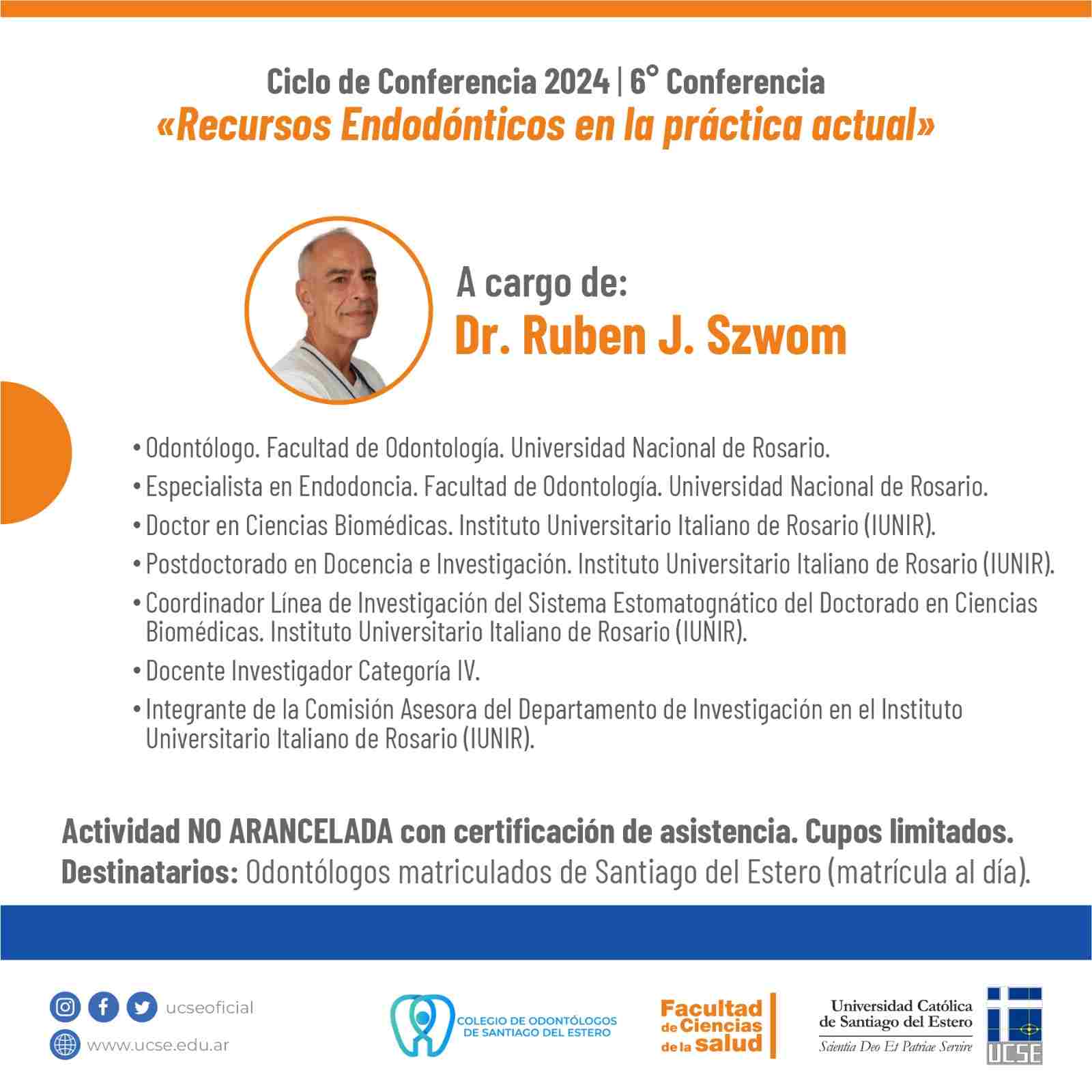 Ciclo de Conferencia 2024 | 6° Conferencia
«Recursos Endodónticos en la práctica actual»

A cargo de:
Dr. Ruben J. Szwom

• Odontólogo. Facultad de Odontología. Universidad Nacional de Rosario.
• Especialista en Endodoncia. Facultad de Odontología. Universidad Nacional de Rosario.
• Doctor en Ciencias Biomédicas. Instituto Universitario Italiano de Rosario (IUNIR).
• Postdoctorado en Docencia e Investigación. Instituto Universitario Italiano de Rosario (IUNIR).
• Coordinador Línea de Investigación del Sistema Estomatognático del Doctorado en Ciencias Biomédicas. Instituto Universitario Italiano de Rosario (IUNIR).
• Docente Investigador Categoría IV.
• Integrante de la Comisión Asesora del Departamento de Investigación en el Instituto Universitario Italiano de Rosario (IUNIR).

Actividad NO ARANCELADA con certificación de asistencia. Cupos limitados.
Destinatarios: Odontólogos matriculados de Santiago del Estero (matrícula al día).

ucseoficial
www.ucse.edu.ar

COLEGIO DE ODONTÓLOGOS
DE SANTIAGO DEL ESTERO

Facultad
de Ciencias
de la salud

Universidad Católica
de Santiago del Estero
Scientia Deo Et Patriae Servire
UCSE